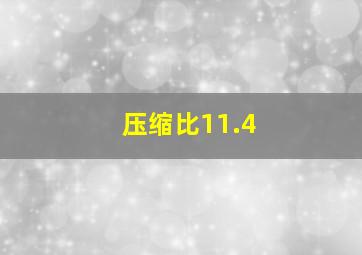 压缩比11.4